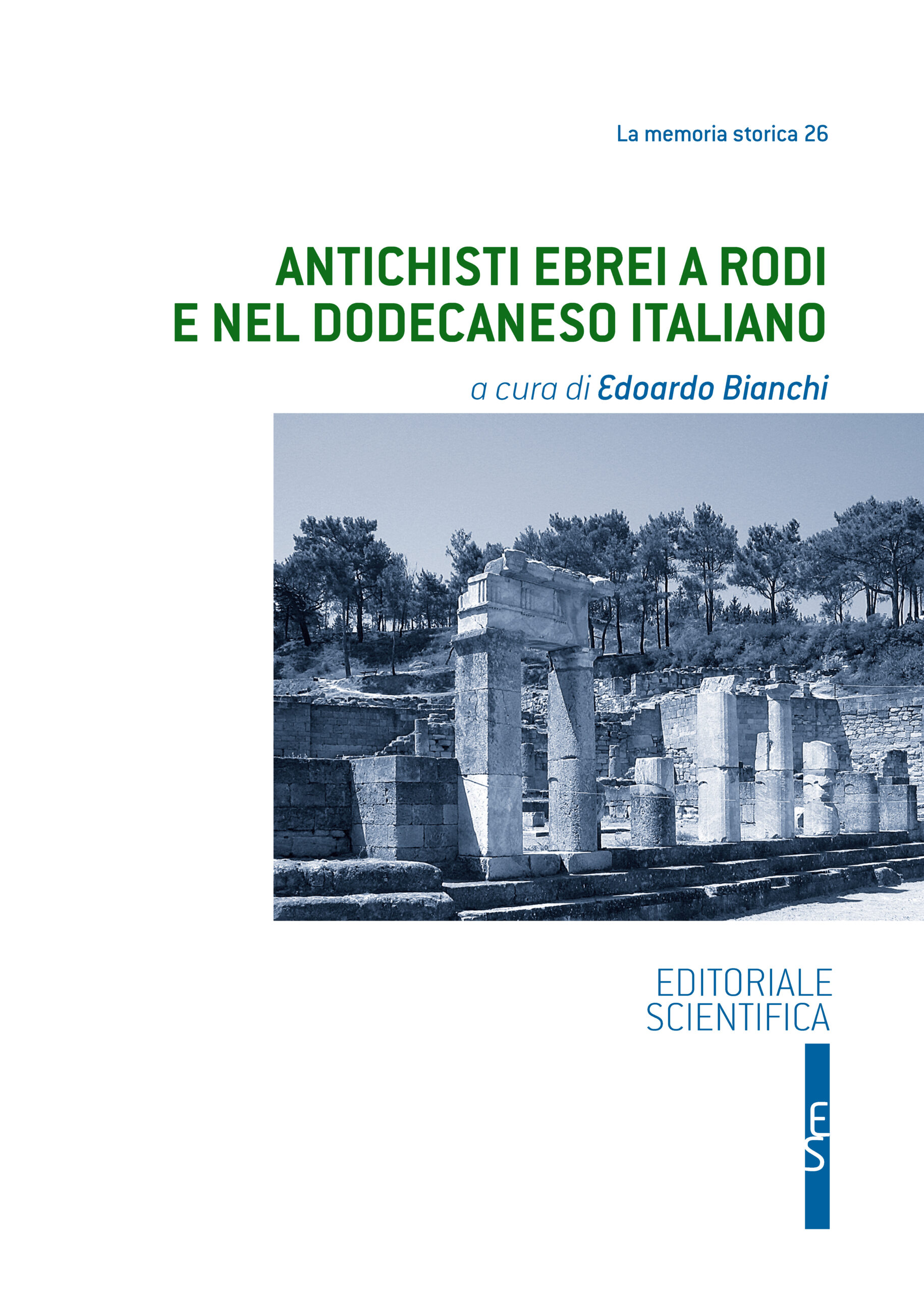 La memoria storica 26

ANTICHISTI EBREI A RODI
E NEL DODECANESO ITALIANO

a cura di Edoardo Bianchi

EDITORIALE
SCIENTIFICA

ES